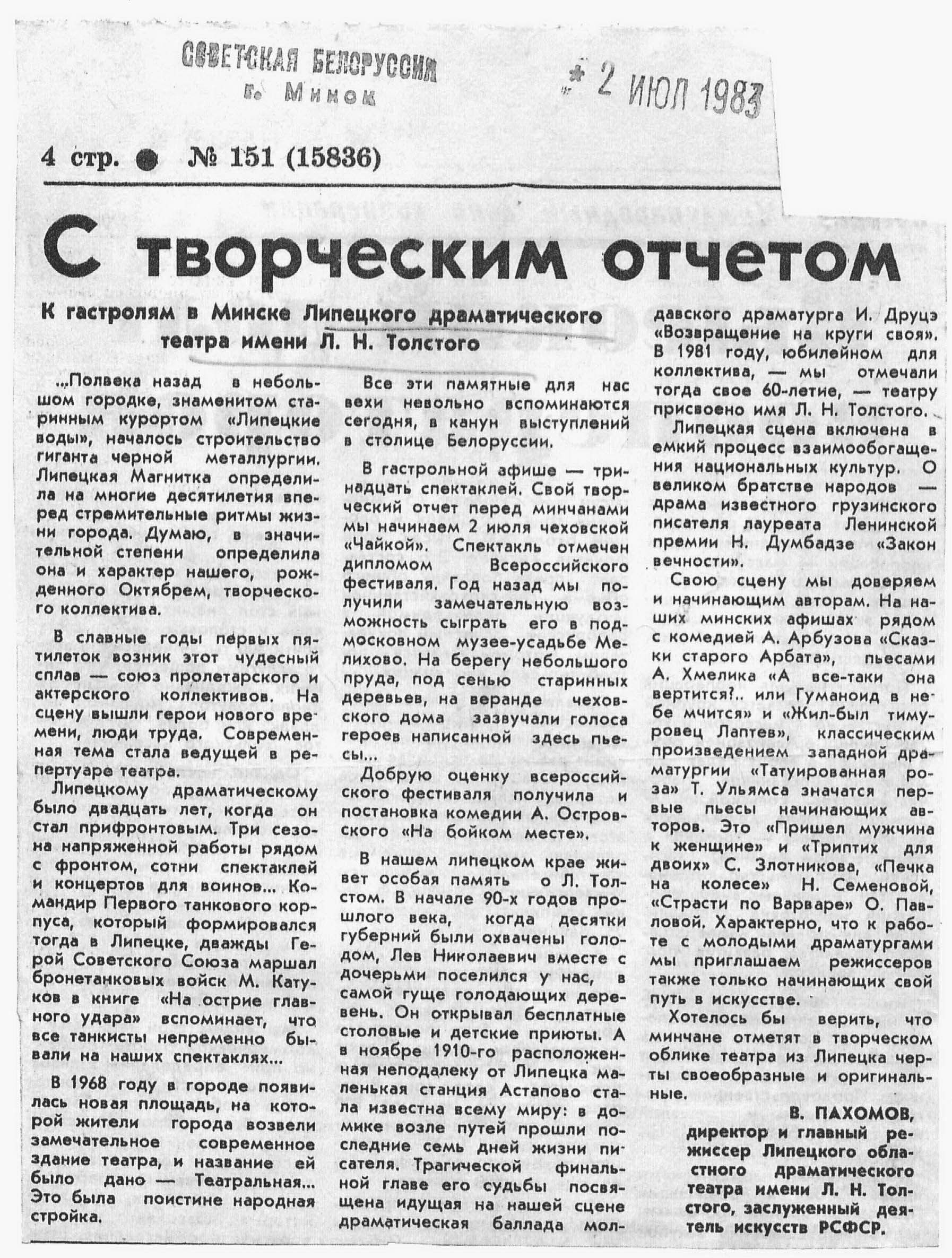 СОВЕТСКАЯ БЕЛОРУССИЯ
г. Минск

* 2 ИЮЛ 1983

4 стр. ● № 151 (15836)

С творческим отчетом

К гастролям в Минске Липецкого драматического театра имени Л. Н. Толстого

...Полвека назад в небольшом городке, знаменитом старинным курортом «Липецкие воды», началось строительство гиганта черной металлургии. Липецкая Магнитка определила на многие десятилетия вперед стремительные ритмы жизни города. Думаю, в значительной степени определила она и характер нашего, рожденного Октябрем, творческого коллектива.

В славные годы первых пятилеток возник этот чудесный сплав — союз пролетарского и актерского коллективов. На сцену вышли герои нового времени, люди труда. Современная тема стала ведущей в репертуаре театра.

Липецкому драматическому было двадцать лет, когда он стал прифронтовым. Три сезона напряженной работы рядом с фронтом, сотни спектаклей и концертов для воинов... Командир Первого танкового корпуса, который формировался тогда в Липецке, дважды Герой Советского Союза маршал бронетанковых войск М. Катуков в книге «На острие главного удара» вспоминает, что все танкисты непременно бывали на наших спектаклях...

В 1968 году в городе появилась новая площадь, на которой жители города возвели замечательное современное здание театра, и название ей было дано — Театральная... Это была поистине народная стройка.

Все эти памятные для нас вехи невольно вспоминаются сегодня, в канун выступлений в столице Белоруссии.

В гастрольной афише — тринадцать спектаклей. Свой творческий отчет перед минчанами мы начинаем 2 июля чеховской «Чайкой». Спектакль отмечен дипломом Всероссийского фестиваля. Год назад мы получили замечательную возможность сыграть его в подмосковном музее-усадьбе Мелихово. На берегу небольшого пруда, под сенью старинных деревьев, на веранде чеховского дома зазвучали голоса героев написанной здесь пьесы...

Добрую оценку всероссийского фестиваля получила и постановка комедии А. Островского «На бойком месте».

В нашем липецком крае живет особая память о Л. Толстом. В начале 90-х годов прошлого века, когда десятки губерний были охвачены голодом, Лев Николаевич вместе с дочерьми поселился у нас, в самой гуще голодающих деревень. Он открывал бесплатные столовые и детские приюты. А в ноябре 1910-го расположенная неподалеку от Липецка маленькая станция Астапово стала известна всему миру: в домике возле путей прошли последние семь дней жизни писателя. Трагической финальной главе его судьбы посвящена идущая на нашей сцене драматическая баллада молдавского драматурга И. Друцэ «Возвращение на круги своя». В 1981 году, юбилейном для коллектива, — мы отмечали тогда свое 60-летие, — театру присвоено имя Л. Н. Толстого.

Липецкая сцена включена в емкий процесс взаимообогащения национальных культур. О великом братстве народов — драма известного грузинского писателя лауреата Ленинской премии Н. Думбадзе «Закон вечности».

Свою сцену мы доверяем и начинающим авторам. На наших минских афишах рядом с комедией А. Арбузова «Сказки старого Арбата», пьесами А. Хмелика «А все-таки она вертится?.. или Гуманоид в небе мчится» и «Жил-был тимуровец Лаптев», классическим произведением западной драматургии «Татуированная роза» Т. Ульямса значатся первые пьесы начинающих авторов. Это «Пришел мужчина к женщине» и «Триптих для двоих» С. Злотникова, «Печка на колесе» Н. Семеновой, «Страсти по Варваре» О. Павловой. Характерно, что к работе с молодыми драматургами мы приглашаем режиссеров также только начинающих свой путь в искусстве.

Хотелось бы верить, что минчане отметят в творческом облике театра из Липецка черты своеобразные и оригинальные.

В. ПАХОМОВ,
директор и главный режиссер Липецкого областного драматического театра имени Л. Н. Толстого, заслуженный деятель искусств РСФСР.